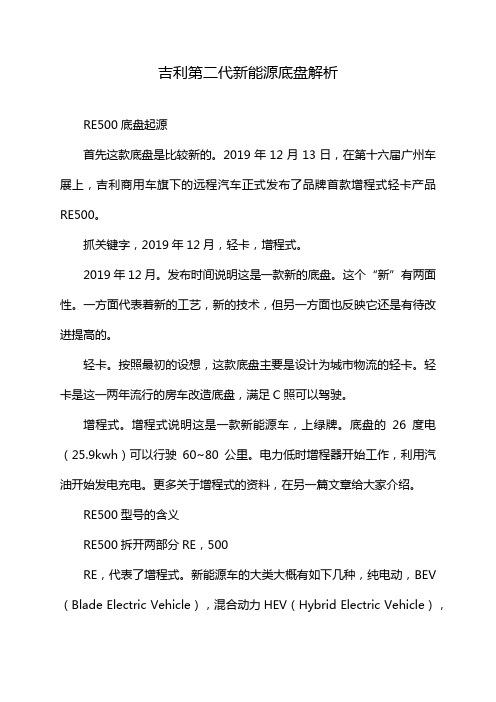 吉利第二代新能源底盘解析

RE500 底盘起源

首先这款底盘是比较新的。2019 年 12 月 13 日，在第十六届广州车展上，吉利商用车旗下的远程汽车正式发布了品牌首款增程式轻卡产品 RE500。

抓关键字，2019 年 12 月，轻卡，增程式。

2019 年 12 月。发布时间说明这是一款新的底盘。这个“新”有两面性。一方面代表着新的工艺，新的技术，但另一方面也反映它还是有待改进提高的。

轻卡。按照最初的设想，这款底盘主要是设计为城市物流的轻卡。轻卡是这一两年流行的房车改造底盘，满足 C 照可以驾驶。

增程式。增程式说明这是一款新能源车，上绿牌。底盘的 26 度电（25.9kwh）可以行驶 60~80 公里。电力低时增程器开始工作，利用汽油开始发电充电。更多关于增程式的资料，在另一篇文章给大家介绍。

RE500 型号的含义

RE500 拆开两部分 RE，500

RE，代表了增程式。新能源车的大类大概有如下几种，纯电动，BEV（Blade Electric Vehicle），混合动力 HEV（Hybrid Electric Vehicle），